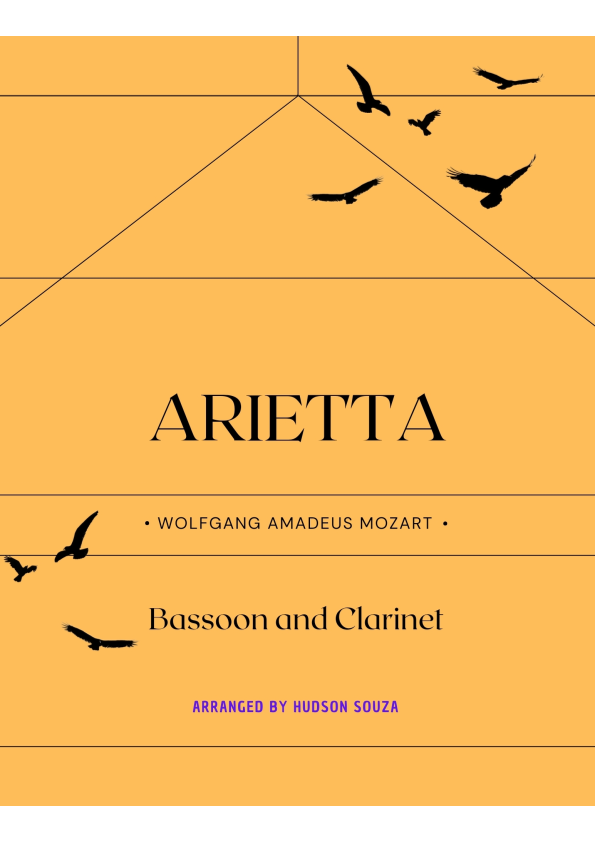 ARIETTA

• WOLFGANG AMADEUS MOZART •

Bassoon and Clarinet

ARRANGED BY HUDSON SOUZA